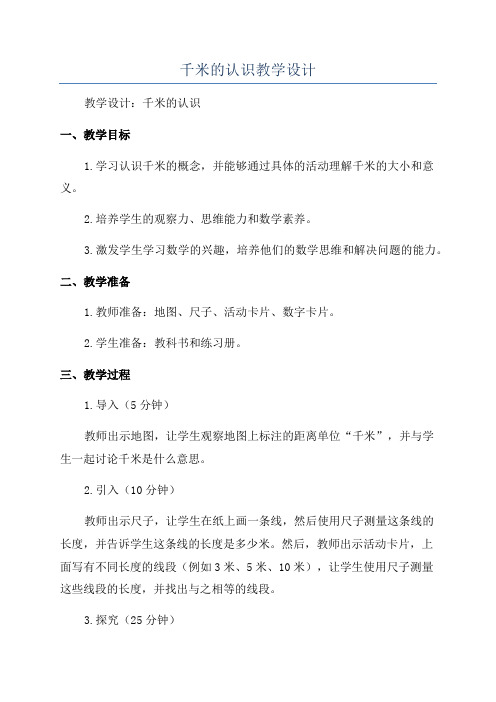 千米的认识教学设计

教学设计：千米的认识

一、教学目标

1.学习认识千米的概念，并能够通过具体的活动理解千米的大小和意义。

2.培养学生的观察力、思维能力和数学素养。

3.激发学生学习数学的兴趣，培养他们的数学思维和解决问题的能力。

二、教学准备

1.教师准备：地图、尺子、活动卡片、数字卡片。

2.学生准备：教科书和练习册。

三、教学过程

1.导入（5分钟）

教师出示地图，让学生观察地图上标注的距离单位“千米”，并与学生一起讨论千米是什么意思。

2.引入（10分钟）

教师出示尺子，让学生在纸上画一条线，然后使用尺子测量这条线的长度，并告诉学生这条线的长度是多少米。然后，教师出示活动卡片，上面写有不同长度的线段（例如3米、5米、10米），让学生使用尺子测量这些线段的长度，并找出与之相等的线段。

3.探究（25分钟）